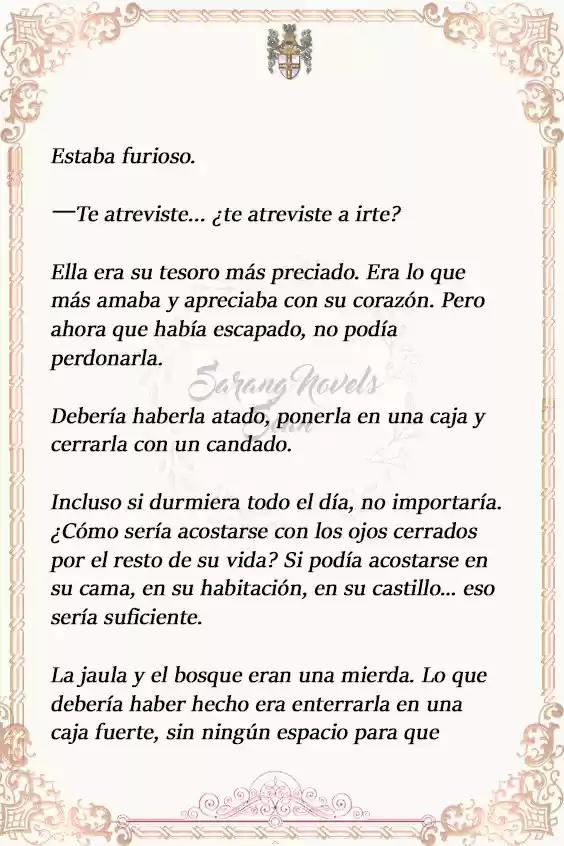 Estaba furioso.

—Te atreviste... ¿te atreviste a irte?

Ella era su tesoro más preciado. Era lo que más amaba y apreciaba con su corazón. Pero ahora que había escapado, no podía perdonarla.

Sarang Novels

Debería haberla atado, ponerla en una caja y cerrarla con un candado.

Incluso si durmiera todo el día, no importaría. ¿Cómo sería acostarse con los ojos cerrados por el resto de su vida? Si podía acostarse en su cama, en su habitación, en su castillo... eso sería suficiente.

La jaula y el bosque eran una mierda. Lo que debería haber hecho era enterrarla en una caja fuerte, sin ningún espacio para que